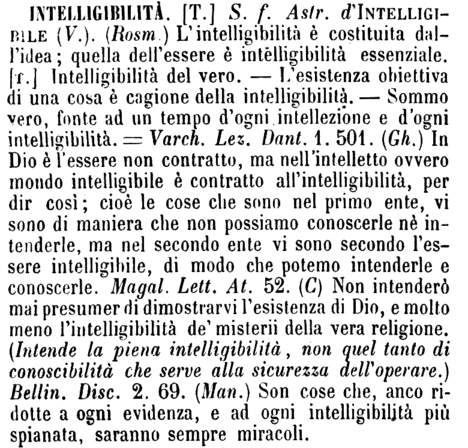 INTELLIGIBILITÀ. [T.] S. f. Astr. d'INTELLIGIBILE (V.). (Rosm.) L'intelligibilità è costituita dall'idea; quella dell'essere è intelligibilità essenziale. [T.] Intelligibilità del vero. — L'esistenza obiettiva di una cosa è cagione della intelligibilità. — Sommo vero, fonte ad un tempo d'ogni intellezione e d'ogni intelligibilità. = Varch. Lez. Dant. 1. 501. (Gh.) In Dio è l'essere non contratto, ma nell'intelletto ovvero mondo intelligibile è contratto all'intelligibilità, per dir così; cioè le cose che sono nel primo ente, vi sono di maniera che non possiamo conoscerle nè intenderle, ma nel secondo ente vi sono secondo l'essere intelligibile, di modo che potemo intenderle e conoscerle. Magal. Lett. At. 52. (C) Non intenderò mai presumer di dimostrarvi l'esistenza di Dio, e molto meno l'intelligibilità de' misterii della vera religione. (Intende la piena intelligibilità, non quel tanto di conoscibilità che serve alla sicurezza dell'operare.) Bellin. Disc. 2. 69. (Man.) Son cose che, anco ridotte a ogni evidenza, e ad ogni intelligibilità più spianata, saranno sempre miracoli.